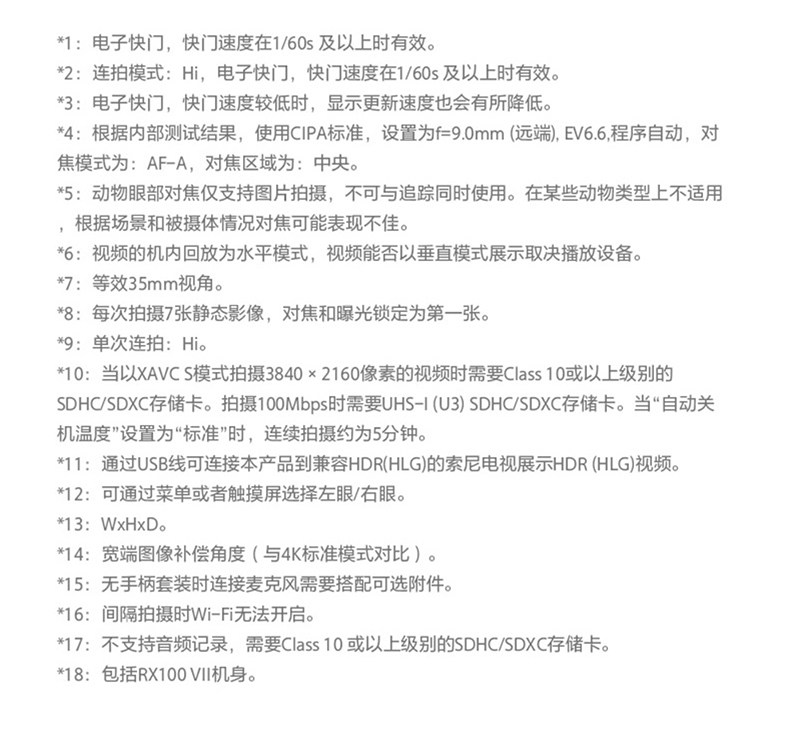 *1：电子快门，快门速度在1/60s 及以上时有效。
*2：连拍模式：Hi，电子快门，快门速度在1/60s 及以上时有效。
*3：电子快门，快门速度较低时，显示更新速度也会有所降低。
*4：根据内部测试结果，使用CIPA标准，设置为f=9.0mm (远端), EV6.6,程序自动，对焦模式为：AF-A，对焦区域为：中央。
*5：动物眼部对焦仅支持图片拍摄，不可与追踪同时使用。在某些动物类型上不适用，根据场景和被摄体情况对焦可能表现不佳。
*6：视频的机内回放为水平模式，视频能否以垂直模式展示取决播放设备。
*7：等效35mm视角。
*8：每次拍摄7张静态影像，对焦和曝光锁定为第一张。
*9：单次连拍：Hi。
*10：当以XAVC S模式拍摄3840 × 2160像素的视频时需要Class 10或以上级别的SDHC/SDXC存储卡。拍摄100Mbps时需要UHS-I (U3) SDHC/SDXC存储卡。当“自动关机温度”设置为“标准”时，连续拍摄约为5分钟。
*11：通过USB线可连接本产品到兼容HDR(HLG)的索尼电视展示HDR (HLG)视频。
*12：可通过菜单或者触摸屏选择左眼/右眼。
*13：WxHxD。
*14：宽端图像补偿角度（与4K标准模式对比）。
*15：无手柄套装时连接麦克风需要搭配可选附件。
*16：间隔拍摄时Wi-Fi无法开启。
*17：不支持音频记录，需要Class 10 或以上级别的SDHC/SDXC存储卡。
*18：包括RX100 VII机身。